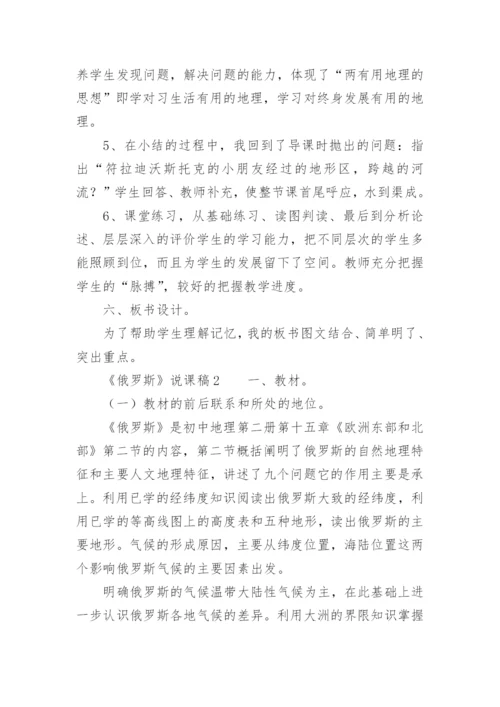 养学生发现问题，解决问题的能力，体现了“两有用地理的思想”即学对习生活有用的地理，学习对终身发展有用的地理。

5、在小结的过程中，我回到了导课时抛出的问题：指出“符拉迪沃斯托克的小朋友经过的地形区，跨越的河流？”学生回答、教师补充，使整节课首尾呼应，水到渠成。

6、课堂练习，从基础练习、读图判读、最后到分析论述、层层深入的评价学生的学习能力，把不同层次的学生多能照顾到位，而且为学生的发展留下了空间。教师充分把握学生的“脉搏”，较好的把握教学进度。

六、板书设计。

为了帮助学生理解记忆，我的板书图文结合、简单明了、突出重点。

《俄罗斯》说课稿2　　一、教材。

（一）教材的前后联系和所处的地位。

《俄罗斯》是初中地理第二册第十五章《欧洲东部和北部》第二节的内容，第二节概括阐明了俄罗斯的自然地理特征和主要人文地理特征，讲述了九个问题它的作用主要是承上。利用已学的经纬度知识阅读出俄罗斯大致的经纬度，利用已学的等高线图上的高度表和五种地形，读出俄罗斯的主要地形。气候的形成原因，主要从纬度位置，海陆位置这两个影响俄罗斯气候的主要因素出发。

明确俄罗斯的气候温带大陆性气候为主，在此基础上进一步认识俄罗斯各地气候的差异。利用大洲的界限知识掌握